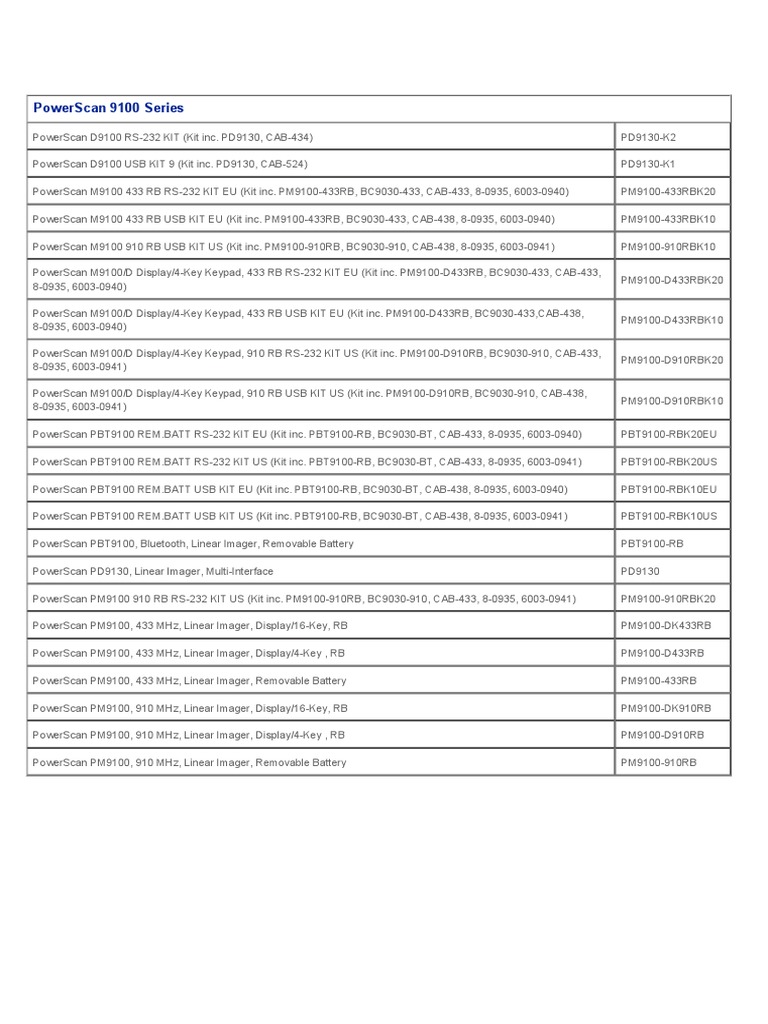 | PowerScan 9100 Series | |
|---|---|
| PowerScan D9100 RS-232 KIT (Kit inc. PD9130, CAB-434) | PD9130-K2 |
| PowerScan D9100 USB KIT 9 (Kit inc. PD9130, CAB-524) | PD9130-K1 |
| PowerScan M9100 433 RB RS-232 KIT EU (Kit inc. PM9100-433RB, BC9030-433, CAB-433, 8-0935, 6003-0940) | PM9100-433RBK20 |
| PowerScan M9100 433 RB USB KIT EU (Kit inc. PM9100-433RB, BC9030-433, CAB-438, 8-0935, 6003-0940) | PM9100-433RBK10 |
| PowerScan M9100 910 RB USB KIT US (Kit inc. PM9100-910RB, BC9030-910, CAB-438, 8-0935, 6003-0941) | PM9100-910RBK10 |
| PowerScan M9100/D Display/4-Key Keypad, 433 RB RS-232 KIT EU (Kit inc. PM9100-D433RB, BC9030-433, CAB-433, 8-0935, 6003-0940) | PM9100-D433RBK20 |
| PowerScan M9100/D Display/4-Key Keypad, 433 RB USB KIT EU (Kit inc. PM9100-D433RB, BC9030-433,CAB-438, 8-0935, 6003-0940) | PM9100-D433RBK10 |
| PowerScan M9100/D Display/4-Key Keypad, 910 RB RS-232 KIT US (Kit inc. PM9100-D910RB, BC9030-910, CAB-433, 8-0935, 6003-0941) | PM9100-D910RBK20 |
| PowerScan M9100/D Display/4-Key Keypad, 910 RB USB KIT US (Kit inc. PM9100-D910RB, BC9030-910, CAB-438, 8-0935, 6003-0941) | PM9100-D910RBK10 |
| PowerScan PBT9100 REM.BATT RS-232 KIT EU (Kit inc. PBT9100-RB, BC9030-BT, CAB-433, 8-0935, 6003-0940) | PBT9100-RBK20EU |
| PowerScan PBT9100 REM.BATT RS-232 KIT US (Kit inc. PBT9100-RB, BC9030-BT, CAB-433, 8-0935, 6003-0941) | PBT9100-RBK20US |
| PowerScan PBT9100 REM.BATT USB KIT EU (Kit inc. PBT9100-RB, BC9030-BT, CAB-438, 8-0935, 6003-0940) | PBT9100-RBK10EU |
| PowerScan PBT9100 REM.BATT USB KIT US (Kit inc. PBT9100-RB, BC9030-BT, CAB-438, 8-0935, 6003-0941) | PBT9100-RBK10US |
| PowerScan PBT9100, Bluetooth, Linear Imager, Removable Battery | PBT9100-RB |
| PowerScan PD9130, Linear Imager, Multi-Interface | PD9130 |
| PowerScan PM9100 910 RB RS-232 KIT US (Kit inc. PM9100-910RB, BC9030-910, CAB-433, 8-0935, 6003-0941) | PM9100-910RBK20 |
| PowerScan PM9100, 433 MHz, Linear Imager, Display/16-Key, RB | PM9100-DK433RB |
| PowerScan PM9100, 433 MHz, Linear Imager, Display/4-Key , RB | PM9100-D433RB |
| PowerScan PM9100, 433 MHz, Linear Imager, Removable Battery | PM9100-433RB |
| PowerScan PM9100, 910 MHz, Linear Imager, Display/16-Key, RB | PM9100-DK910RB |
| PowerScan PM9100, 910 MHz, Linear Imager, Display/4-Key , RB | PM9100-D910RB |
| PowerScan PM9100, 910 MHz, Linear Imager, Removable Battery | PM9100-910RB |